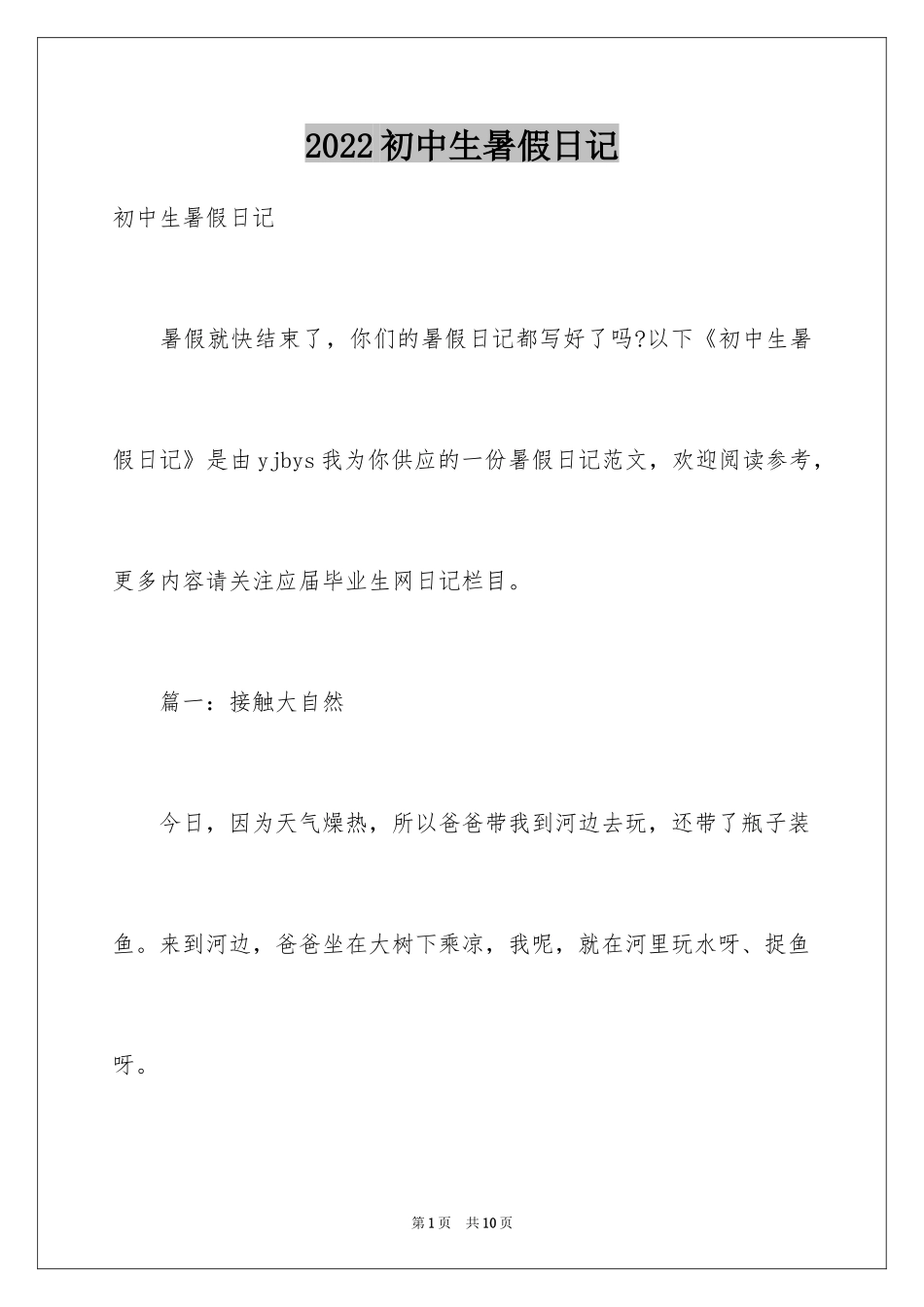 2022初中生暑假日记

初中生暑假日记

暑假就快结束了，你们的暑假日记都写好了吗?以下《初中生暑假日记》是由yjbys我为你供应的一份暑假日记范文，欢迎阅读参考，更多内容请关注应届毕业生网日记栏目。

篇一：接触大自然

今日，因为天气燥热，所以爸爸带我到河边去玩，还带了瓶子装鱼。来到河边，爸爸坐在大树下乘凉，我呢，就在河里玩水呀、捉鱼呀。

第1页 共10页